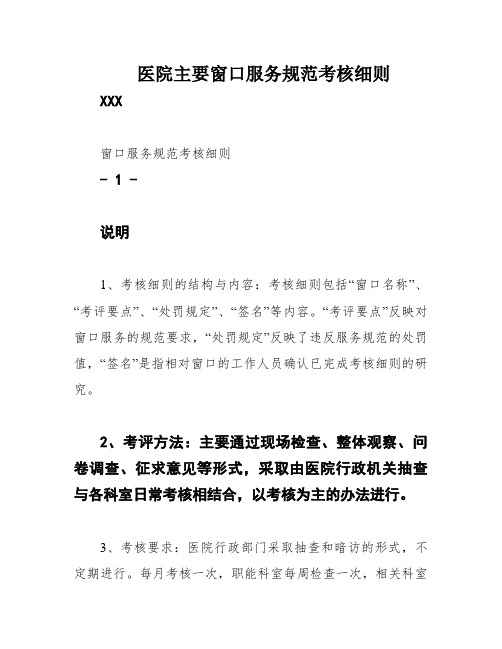 医院主要窗口服务规范考核细则

XXX

窗口服务规范考核细则

- 1 -

说明

1、考核细则的结构与内容：考核细则包括“窗口名称”、“考评要点”、“处罚规定”、“签名”等内容。“考评要点”反映对窗口服务的规范要求，“处罚规定”反映了违反服务规范的处罚值，“签名”是指相对窗口的工作人员确认已完成考核细则的研究。

2、考评方法：主要通过现场检查、整体观察、问卷调查、征求意见等形式，采取由医院行政机关抽查与各科室日常考核相结合，以考核为主的办法进行。

3、考核要求：医院行政部门采取抽查和暗访的形式，不定期进行。每月考核一次，职能科室每周检查一次，相关科室